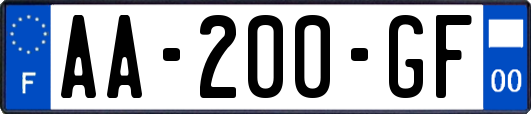 F

AA-200-GF

00